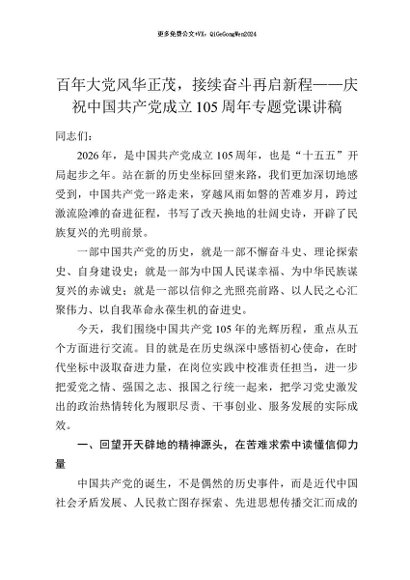 更多免费公文+VX：QiGeGongWen2024

百年大党风华正茂，接续奋斗再启新程——庆祝中国共产党成立105周年专题党课讲稿

同志们：

2026年，是中国共产党成立105周年，也是“十五五”开局起步之年。站在新的历史坐标回望来路，我们更加深切地感受到，中国共产党一路走来，穿越风雨如磐的苦难岁月，跨过激流险滩的奋进征程，书写了改天换地的壮阔史诗，开辟了民族复兴的光明前景。

一部中国共产党的历史，就是一部不懈奋斗史、理论探索史、自身建设史；就是一部为中国人民谋幸福、为中华民族谋复兴的赤诚史；就是一部以信仰之光照亮前路、以人民之心汇聚伟力、以自我革命永葆生机的奋进史。

今天，我们围绕中国共产党105年的光辉历程，重点从五个方面进行交流。目的就是在历史纵深中感悟初心使命，在时代坐标中汲取奋进力量，在岗位实践中校准责任担当，进一步把爱党之情、强国之志、报国之行统一起来，把学习党史激发出的政治热情转化为履职尽责、干事创业、服务发展的实际成效。

一、回望开天辟地的精神源头，在苦难求索中读懂信仰力量

中国共产党的诞生，不是偶然的历史事件，而是近代中国社会矛盾发展、人民救亡图存探索、先进思想传播交汇而成的